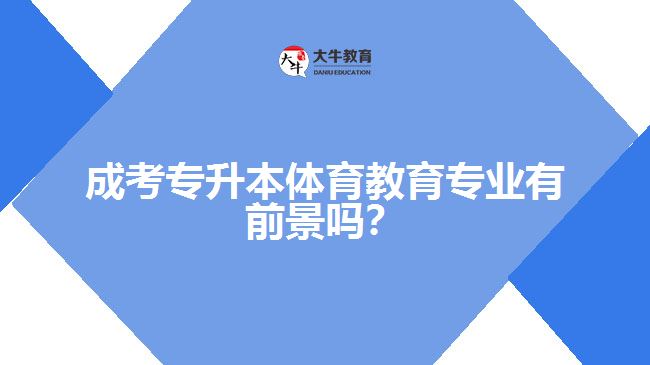 大牛
大牛教育
DANIU EDUCATION

成考专升本体育教育专业有前景吗？